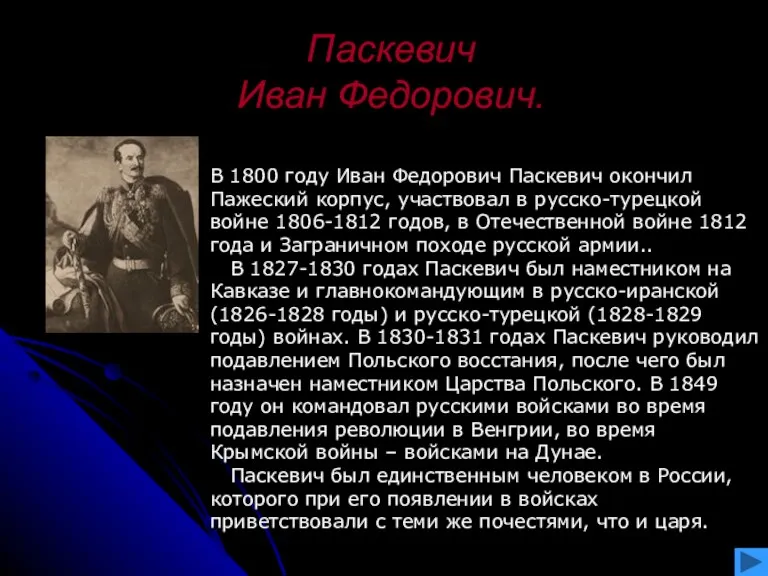 Паскевич
Иван Федорович.

В 1800 году Иван Федорович Паскевич окончил Пажеский корпус, участвовал в русско-турецкой войне 1806-1812 годов, в Отечественной войне 1812 года и Заграничном походе русской армии..

В 1827-1830 годах Паскевич был наместником на Кавказе и главнокомандующим в русско-иранской (1826-1828 годы) и русско-турецкой (1828-1829 годы) войнах. В 1830-1831 годах Паскевич руководил подавлением Польского восстания, после чего был назначен наместником Царства Польского. В 1849 году он командовал русскими войсками во время подавления революции в Венгрии, во время Крымской войны – войсками на Дунае.

Паскевич был единственным человеком в России, которого при его появлении в войсках приветствовали с теми же почестями, что и царя.